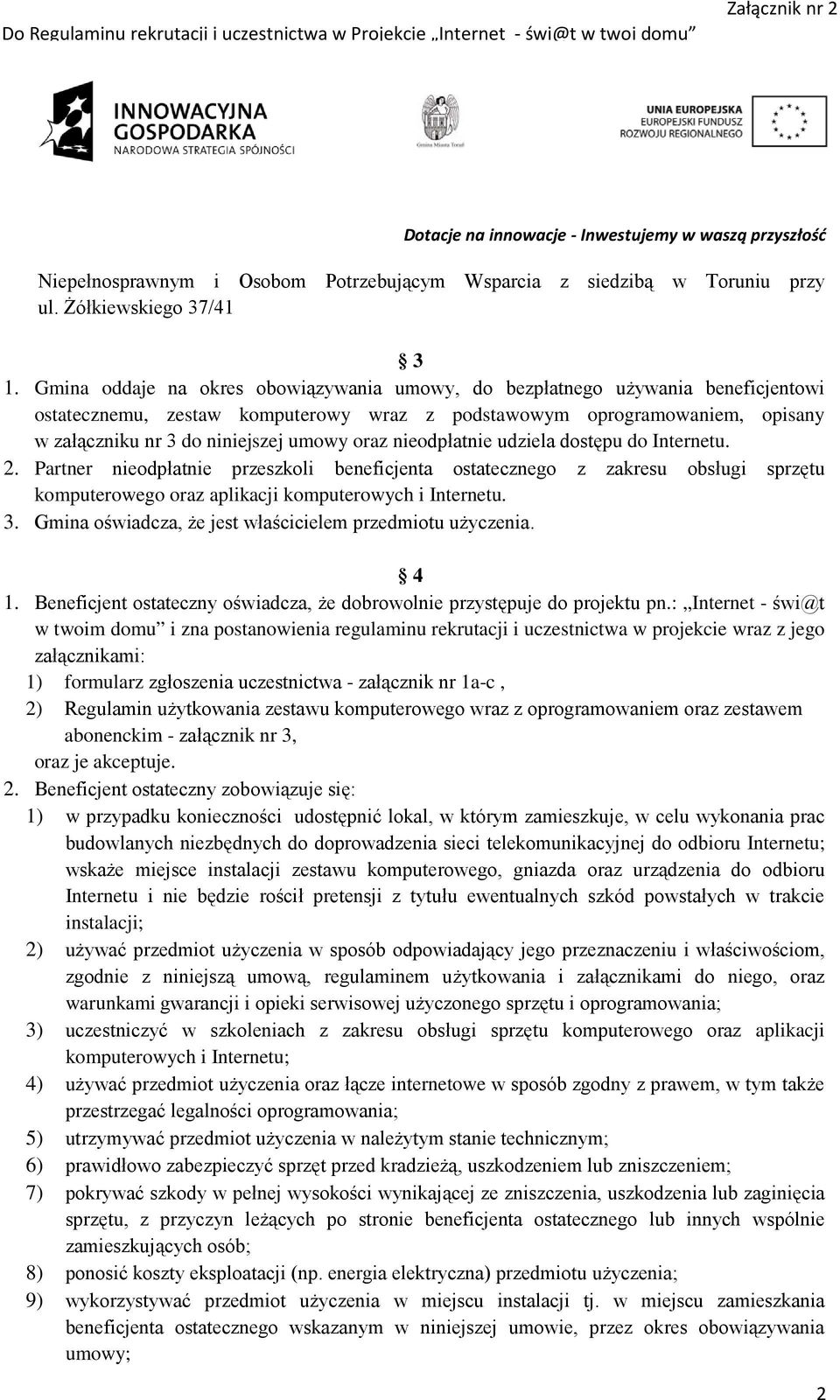 Załącznik nr 2
Do Regulaminu rekrutacji i uczestnictwa w Projekcie „Internet - świ@t w twoi domu”

INNOWACYJNA GOSPODARKA
NARODOWA STRATEGIA SPÓJNOŚCI

Gmina Miasta Toruń

UNIA EUROPEJSKA
EUROPEJSKI FUNDUSZ ROZWOJU REGIONALNEGO

Dotacje na innowacje - Inwestujemy w waszą przyszłość

Niepełnosprawnym i Osobom Potrzebującym Wsparcia z siedzibą w Toruniu przy ul. Żółkiewskiego 37/41

§ 3

1. Gmina oddaje na okres obowiązywania umowy, do bezpłatnego używania beneficjentowi ostatecznemu, zestaw komputerowy wraz z podstawowym oprogramowaniem, opisany w załączniku nr 3 do niniejszej umowy oraz nieodpłatnie udziela dostępu do Internetu.
2. Partner nieodpłatnie przeszkoli beneficjenta ostatecznego z zakresu obsługi sprzętu komputerowego oraz aplikacji komputerowych i Internetu.
3. Gmina oświadcza, że jest właścicielem przedmiotu użyczenia.

§ 4

1. Beneficjent ostateczny oświadcza, że dobrowolnie przystępuje do projektu pn.: „Internet - świ@t w twoim domu” i zna postanowienia regulaminu rekrutacji i uczestnictwa w projekcie wraz z jego załącznikami:
1) formularz zgłoszenia uczestnictwa - załącznik nr 1a-c ,
2) Regulamin użytkowania zestawu komputerowego wraz z oprogramowaniem oraz zestawem abonenckim - załącznik nr 3,
oraz je akceptuje.
2. Beneficjent ostateczny zobowiązuje się:
1) w przypadku konieczności udostępnić lokal, w którym zamieszkuje, w celu wykonania prac budowlanych niezbędnych do doprowadzenia sieci telekomunikacyjnej do odbioru Internetu; wskaże miejsce instalacji zestawu komputerowego, gniazda oraz urządzenia do odbioru Internetu i nie będzie rościł pretensji z tytułu ewentualnych szkód powstałych w trakcie instalacji;
2) używać przedmiot użyczenia w sposób odpowiadający jego przeznaczeniu i właściwościom, zgodnie z niniejszą umową, regulaminem użytkowania i załącznikami do niego, oraz warunkami gwarancji i opieki serwisowej użyczonego sprzętu i oprogramowania;
3) uczestniczyć w szkoleniach z zakresu obsługi sprzętu komputerowego oraz aplikacji komputerowych i Internetu;
4) używać przedmiot użyczenia oraz łącze internetowe w sposób zgodny z prawem, w tym także przestrzegać legalności oprogramowania;
5) utrzymywać przedmiot użyczenia w należytym stanie technicznym;
6) prawidłowo zabezpieczyć sprzęt przed kradzieżą, uszkodzeniem lub zniszczeniem;
7) pokrywać szkody w pełnej wysokości wynikającej ze zniszczenia, uszkodzenia lub zaginięcia sprzętu, z przyczyn leżących po stronie beneficjenta ostatecznego lub innych wspólnie zamieszkujących osób;
8) ponosić koszty eksploatacji (np. energia elektryczna) przedmiotu użyczenia;
9) wykorzystywać przedmiot użyczenia w miejscu instalacji tj. w miejscu zamieszkania beneficjenta ostatecznego wskazanym w niniejszej umowie, przez okres obowiązywania umowy;

2